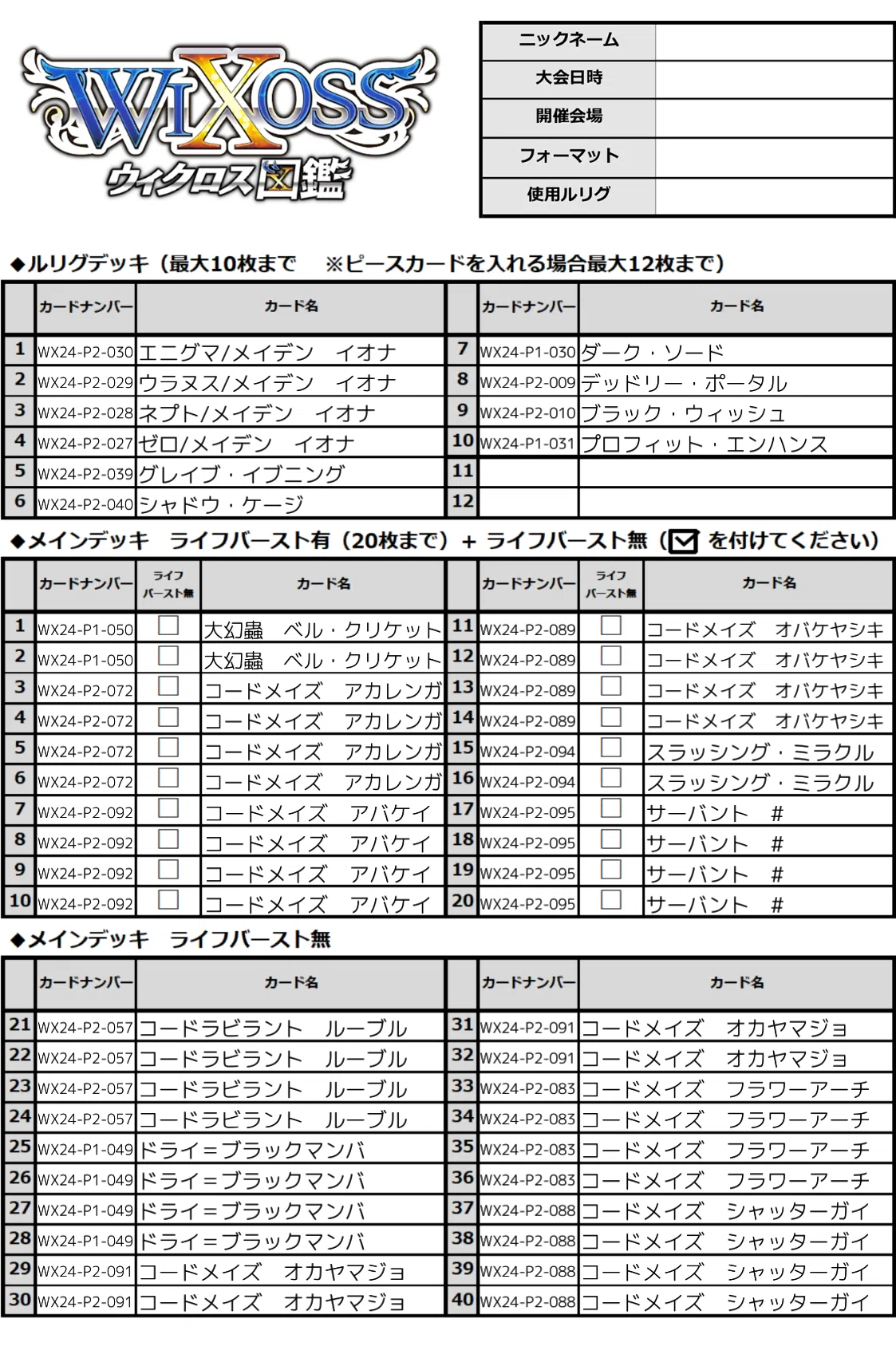 WIXOSS
ウィクロス図鑑

| ニックネーム | |
|---|---|
| 大会日時 | |
| 開催会場 | |
| フォーマット | |
| 使用ルリグ | |

◆ルリグデッキ（最大10枚まで　※ピースカードを入れる場合最大12枚まで）

| | カードナンバー | カード名 | | カードナンバー | カード名 |
|---|---|---|---|---|---|
| 1 | WX24-P2-030 | エニグマ/メイデン　イオナ | 7 | WX24-P1-030 | ダーク・ソード |
| 2 | WX24-P2-029 | ウラヌス/メイデン　イオナ | 8 | WX24-P2-009 | デッドリー・ポータル |
| 3 | WX24-P2-028 | ネプト/メイデン　イオナ | 9 | WX24-P2-010 | ブラック・ウィッシュ |
| 4 | WX24-P2-027 | ゼロ/メイデン　イオナ | 10 | WX24-P1-031 | プロフィット・エンハンス |
| 5 | WX24-P2-039 | グレイブ・イブニング | 11 | | |
| 6 | WX24-P2-040 | シャドウ・ケージ | 12 | | |

◆メインデッキ　ライフバースト有（20枚まで）＋ ライフバースト無（☑ を付けてください）

| | カードナンバー | ライフバースト無 | カード名 | | カードナンバー | ライフバースト無 | カード名 |
|---|---|---|---|---|---|---|---|
| 1 | WX24-P1-050 | ☐ | 大幻蟲　ベル・クリケット | 11 | WX24-P2-089 | ☐ | コードメイズ　オバケヤシキ |
| 2 | WX24-P1-050 | ☐ | 大幻蟲　ベル・クリケット | 12 | WX24-P2-089 | ☐ | コードメイズ　オバケヤシキ |
| 3 | WX24-P2-072 | ☐ | コードメイズ　アカレンガ | 13 | WX24-P2-089 | ☐ | コードメイズ　オバケヤシキ |
| 4 | WX24-P2-072 | ☐ | コードメイズ　アカレンガ | 14 | WX24-P2-089 | ☐ | コードメイズ　オバケヤシキ |
| 5 | WX24-P2-072 | ☐ | コードメイズ　アカレンガ | 15 | WX24-P2-094 | ☐ | スラッシング・ミラクル |
| 6 | WX24-P2-072 | ☐ | コードメイズ　アカレンガ | 16 | WX24-P2-094 | ☐ | スラッシング・ミラクル |
| 7 | WX24-P2-092 | ☐ | コードメイズ　アバケイ | 17 | WX24-P2-095 | ☐ | サーバント　# |
| 8 | WX24-P2-092 | ☐ | コードメイズ　アバケイ | 18 | WX24-P2-095 | ☐ | サーバント　# |
| 9 | WX24-P2-092 | ☐ | コードメイズ　アバケイ | 19 | WX24-P2-095 | ☐ | サーバント　# |
| 10 | WX24-P2-092 | ☐ | コードメイズ　アバケイ | 20 | WX24-P2-095 | ☐ | サーバント　# |

◆メインデッキ　ライフバースト無

| | カードナンバー | カード名 | | カードナンバー | カード名 |
|---|---|---|---|---|---|
| 21 | WX24-P2-057 | コードラビラント　ルーブル | 31 | WX24-P2-091 | コードメイズ　オカヤマジョ |
| 22 | WX24-P2-057 | コードラビラント　ルーブル | 32 | WX24-P2-091 | コードメイズ　オカヤマジョ |
| 23 | WX24-P2-057 | コードラビラント　ルーブル | 33 | WX24-P2-083 | コードメイズ　フラワーアーチ |
| 24 | WX24-P2-057 | コードラビラント　ルーブル | 34 | WX24-P2-083 | コードメイズ　フラワーアーチ |
| 25 | WX24-P1-049 | ドライ＝ブラックマンバ | 35 | WX24-P2-083 | コードメイズ　フラワーアーチ |
| 26 | WX24-P1-049 | ドライ＝ブラックマンバ | 36 | WX24-P2-083 | コードメイズ　フラワーアーチ |
| 27 | WX24-P1-049 | ドライ＝ブラックマンバ | 37 | WX24-P2-088 | コードメイズ　シャッターガイ |
| 28 | WX24-P1-049 | ドライ＝ブラックマンバ | 38 | WX24-P2-088 | コードメイズ　シャッターガイ |
| 29 | WX24-P2-091 | コードメイズ　オカヤマジョ | 39 | WX24-P2-088 | コードメイズ　シャッターガイ |
| 30 | WX24-P2-091 | コードメイズ　オカヤマジョ | 40 | WX24-P2-088 | コードメイズ　シャッターガイ |